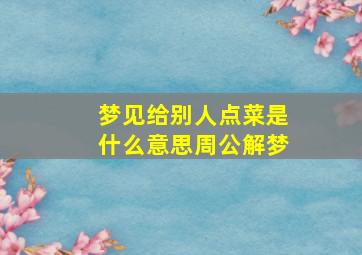 梦见给别人点菜是什么意思周公解梦